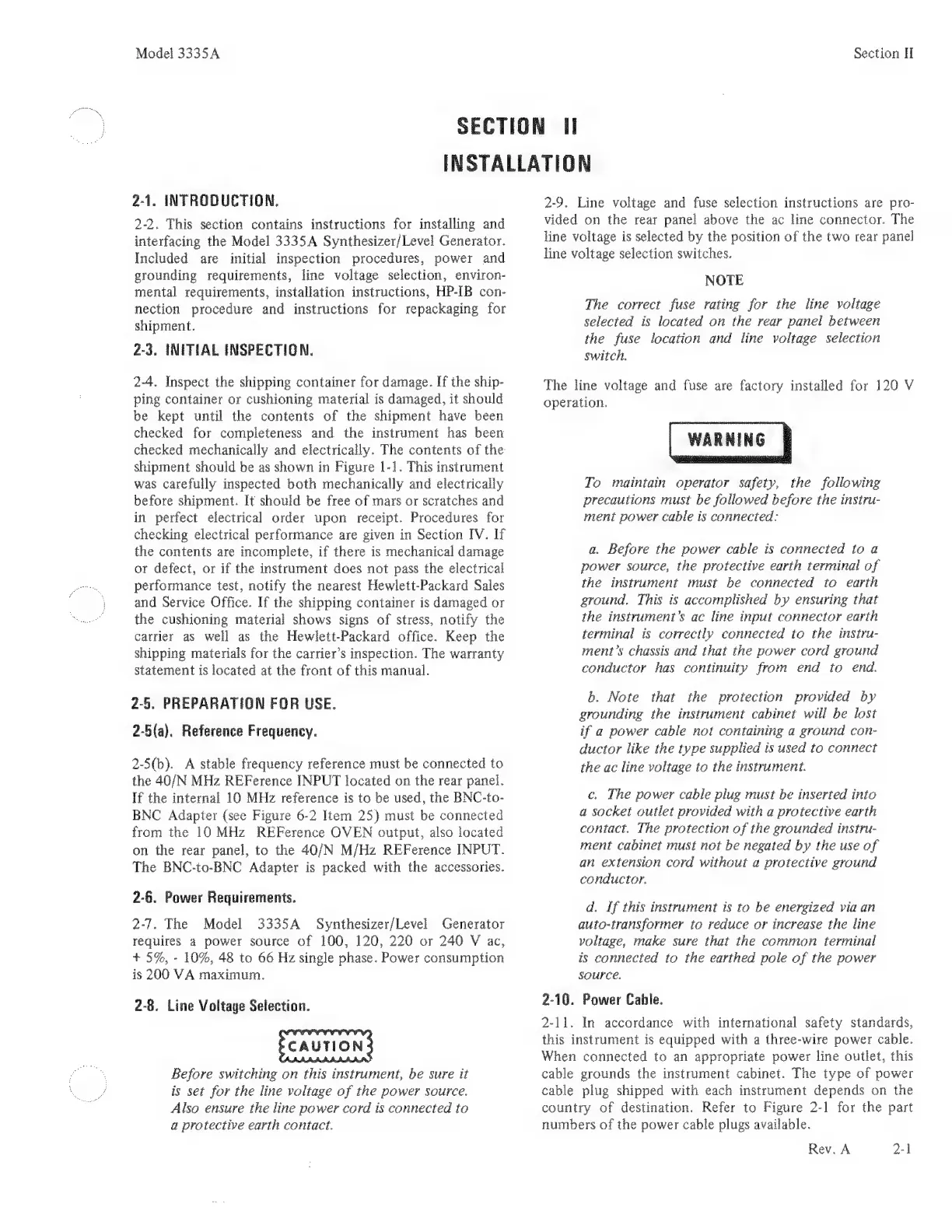 Model 3335A

Section II

SECTION II
INSTALLATION

2-1. INTRODUCTION.

2-2. This section contains instructions for installing and interfacing the Model 3335A Synthesizer/Level Generator. Included are initial inspection procedures, power and grounding requirements, line voltage selection, environmental requirements, installation instructions, HP-IB connection procedure and instructions for repackaging for shipment.

2-3. INITIAL INSPECTION.

2-4. Inspect the shipping container for damage. If the shipping container or cushioning material is damaged, it should be kept until the contents of the shipment have been checked for completeness and the instrument has been checked mechanically and electrically. The contents of the shipment should be as shown in Figure 1-1. This instrument was carefully inspected both mechanically and electrically before shipment. It should be free of mars or scratches and in perfect electrical order upon receipt. Procedures for checking electrical performance are given in Section IV. If the contents are incomplete, if there is mechanical damage or defect, or if the instrument does not pass the electrical performance test, notify the nearest Hewlett-Packard Sales and Service Office. If the shipping container is damaged or the cushioning material shows signs of stress, notify the carrier as well as the Hewlett-Packard office. Keep the shipping materials for the carrier's inspection. The warranty statement is located at the front of this manual.

2-5. PREPARATION FOR USE.

2-5(a). Reference Frequency.

2-5(b). A stable frequency reference must be connected to the 40/N MHz REFerence INPUT located on the rear panel. If the internal 10 MHz reference is to be used, the BNC-to-BNC Adapter (see Figure 6-2 Item 25) must be connected from the 10 MHz REFerence OVEN output, also located on the rear panel, to the 40/N M/Hz REFerence INPUT. The BNC-to-BNC Adapter is packed with the accessories.

2-6. Power Requirements.

2-7. The Model 3335A Synthesizer/Level Generator requires a power source of 100, 120, 220 or 240 V ac, + 5%, - 10%, 48 to 66 Hz single phase. Power consumption is 200 VA maximum.

2-8. Line Voltage Selection.

CAUTION

Before switching on this instrument, be sure it is set for the line voltage of the power source. Also ensure the line power cord is connected to a protective earth contact.

2-9. Line voltage and fuse selection instructions are provided on the rear panel above the ac line connector. The line voltage is selected by the position of the two rear panel line voltage selection switches.

NOTE

The correct fuse rating for the line voltage selected is located on the rear panel between the fuse location and line voltage selection switch.

The line voltage and fuse are factory installed for 120 V operation.

WARNING

To maintain operator safety, the following precautions must be followed before the instrument power cable is connected:

a. Before the power cable is connected to a power source, the protective earth terminal of the instrument must be connected to earth ground. This is accomplished by ensuring that the instrument's ac line input connector earth terminal is correctly connected to the instrument's chassis and that the power cord ground conductor has continuity from end to end.

b. Note that the protection provided by grounding the instrument cabinet will be lost if a power cable not containing a ground conductor like the type supplied is used to connect the ac line voltage to the instrument.

c. The power cable plug must be inserted into a socket outlet provided with a protective earth contact. The protection of the grounded instrument cabinet must not be negated by the use of an extension cord without a protective ground conductor.

d. If this instrument is to be energized via an auto-transformer to reduce or increase the line voltage, make sure that the common terminal is connected to the earthed pole of the power source.

2-10. Power Cable.

2-11. In accordance with international safety standards, this instrument is equipped with a three-wire power cable. When connected to an appropriate power line outlet, this cable grounds the instrument cabinet. The type of power cable plug shipped with each instrument depends on the country of destination. Refer to Figure 2-1 for the part numbers of the power cable plugs available.

Rev. A 2-1